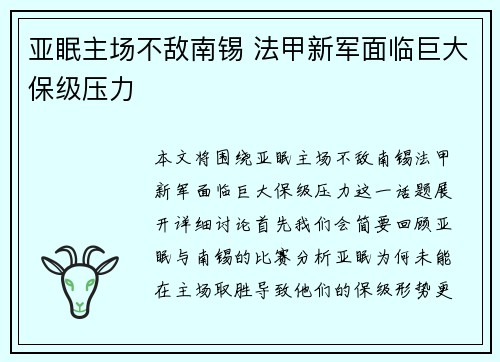 亚眠主场不敌南锡 法甲新军面临巨大保级压力

本文将围绕亚眠主场不敌南锡法甲新军面临巨大保级压力这一话题展开详细讨论首先我们会简要回顾亚眠与南锡的比赛分析亚眠为何未能在主场取胜导致他们的保级形势更